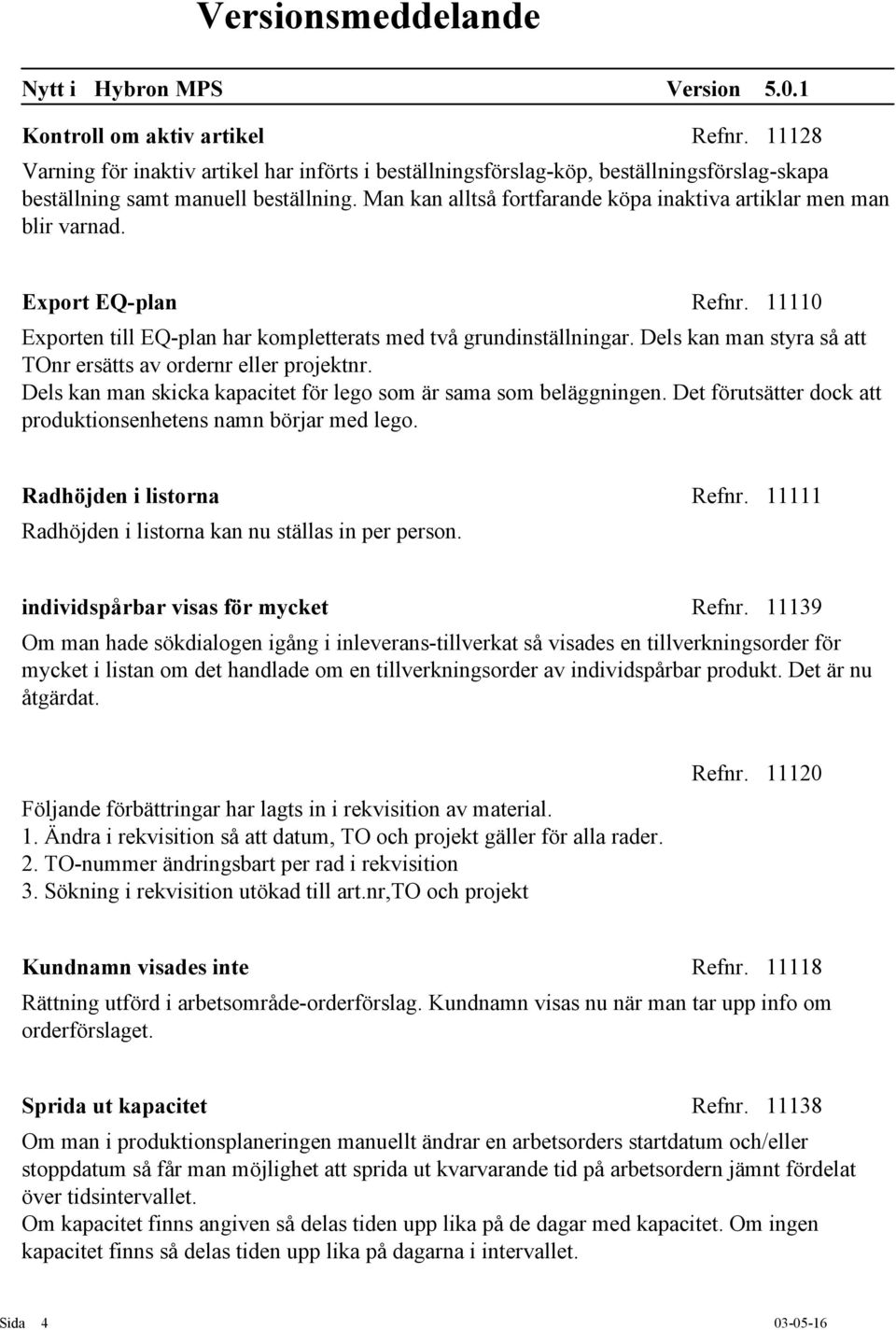 Versionsmeddelande

Nytt i Hybron MPS Version 5.0.1

Kontroll om aktiv artikel Refnr. 11128

Varning för inaktiv artikel har införts i beställningsförslag-köp, beställningsförslag-skapa beställning samt manuell beställning. Man kan alltså fortfarande köpa inaktiva artiklar men man blir varnad.

Export EQ-plan Refnr. 11110

Exporten till EQ-plan har kompletterats med två grundinställningar. Dels kan man styra så att TOnr ersätts av ordernr eller projektnr.
Dels kan man skicka kapacitet för lego som är sama som beläggningen. Det förutsätter dock att produktionsenhetens namn börjar med lego.

Radhöjden i listorna Refnr. 11111

Radhöjden i listorna kan nu ställas in per person.

individspårbar visas för mycket Refnr. 11139

Om man hade sökdialogen igång i inleverans-tillverkat så visades en tillverkningsorder för mycket i listan om det handlade om en tillverkningsorder av individspårbar produkt. Det är nu åtgärdat.

Refnr. 11120

Följande förbättringar har lagts in i rekvisition av material.
1. Ändra i rekvisition så att datum, TO och projekt gäller för alla rader.
2. TO-nummer ändringsbart per rad i rekvisition
3. Sökning i rekvisition utökad till art.nr,TO och projekt

Kundnamn visades inte Refnr. 11118

Rättning utförd i arbetsområde-orderförslag. Kundnamn visas nu när man tar upp info om orderförslaget.

Sprida ut kapacitet Refnr. 11138

Om man i produktionsplaneringen manuellt ändrar en arbetsorders startdatum och/eller stoppdatum så får man möjlighet att sprida ut kvarvarande tid på arbetsordern jämnt fördelat över tidsintervallet.
Om kapacitet finns angiven så delas tiden upp lika på de dagar med kapacitet. Om ingen kapacitet finns så delas tiden upp lika på dagarna i intervallet.

Sida 4 03-05-16